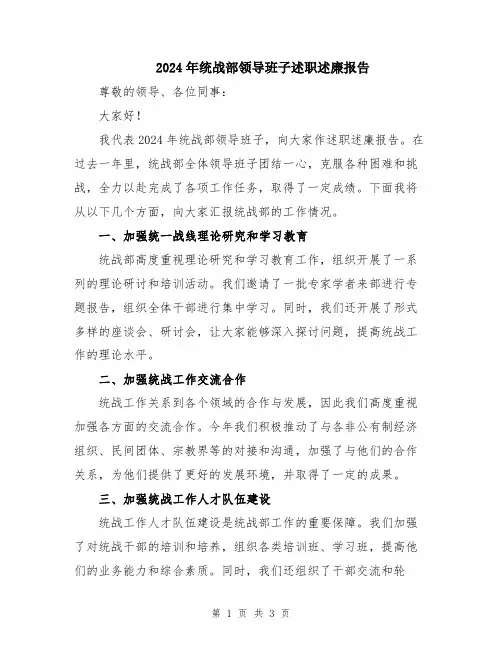 2024年统战部领导班子述职述廉报告

尊敬的领导、各位同事：

大家好！

我代表2024年统战部领导班子，向大家作述职述廉报告。在过去一年里，统战部全体领导班子团结一心，克服各种困难和挑战，全力以赴完成了各项工作任务，取得了一定成绩。下面我将从以下几个方面，向大家汇报统战部的工作情况。

一、加强统一战线理论研究和学习教育

统战部高度重视理论研究和学习教育工作，组织开展了一系列的理论研讨和培训活动。我们邀请了一批专家学者来部进行专题报告，组织全体干部进行集中学习。同时，我们还开展了形式多样的座谈会、研讨会，让大家能够深入探讨问题，提高统战工作的理论水平。

二、加强统战工作交流合作

统战工作关系到各个领域的合作与发展，因此我们高度重视加强各方面的交流合作。今年我们积极推动了与各非公有制经济组织、民间团体、宗教界等的对接和沟通，加强了与他们的合作关系，为他们提供了更好的发展环境，并取得了一定的成果。

三、加强统战工作人才队伍建设

统战工作人才队伍建设是统战部工作的重要保障。我们加强了对统战干部的培训和培养，组织各类培训班、学习班，提高他们的业务能力和综合素质。同时，我们还组织了干部交流和轮

第 1 页 共 3 页